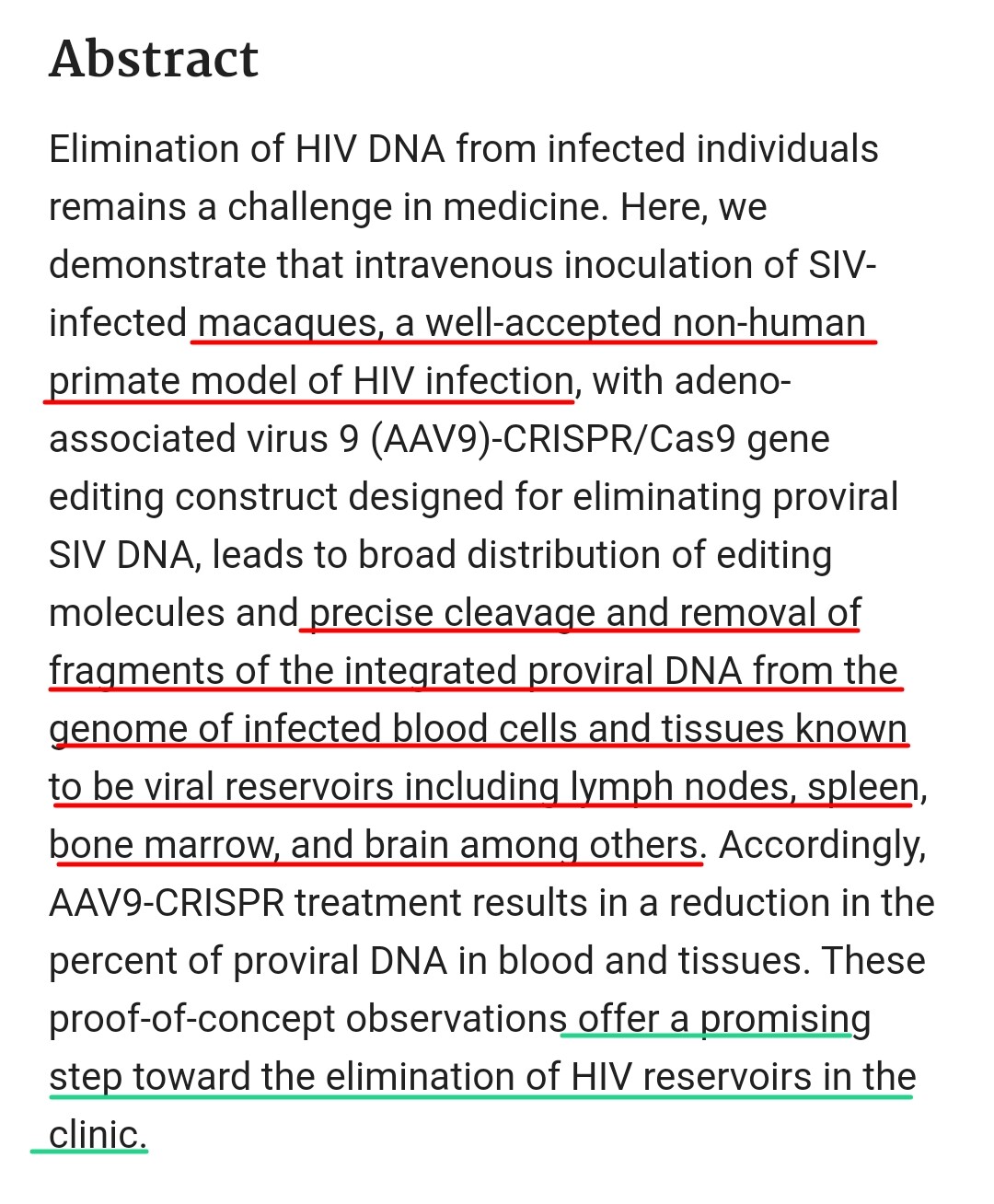 Abstract

Elimination of HIV DNA from infected individuals remains a challenge in medicine. Here, we demonstrate that intravenous inoculation of SIV-infected macaques, a well-accepted non-human primate model of HIV infection, with adeno-associated virus 9 (AAV9)-CRISPR/Cas9 gene editing construct designed for eliminating proviral SIV DNA, leads to broad distribution of editing molecules and precise cleavage and removal of fragments of the integrated proviral DNA from the genome of infected blood cells and tissues known to be viral reservoirs including lymph nodes, spleen, bone marrow, and brain among others. Accordingly, AAV9-CRISPR treatment results in a reduction in the percent of proviral DNA in blood and tissues. These proof-of-concept observations offer a promising step toward the elimination of HIV reservoirs in the clinic.